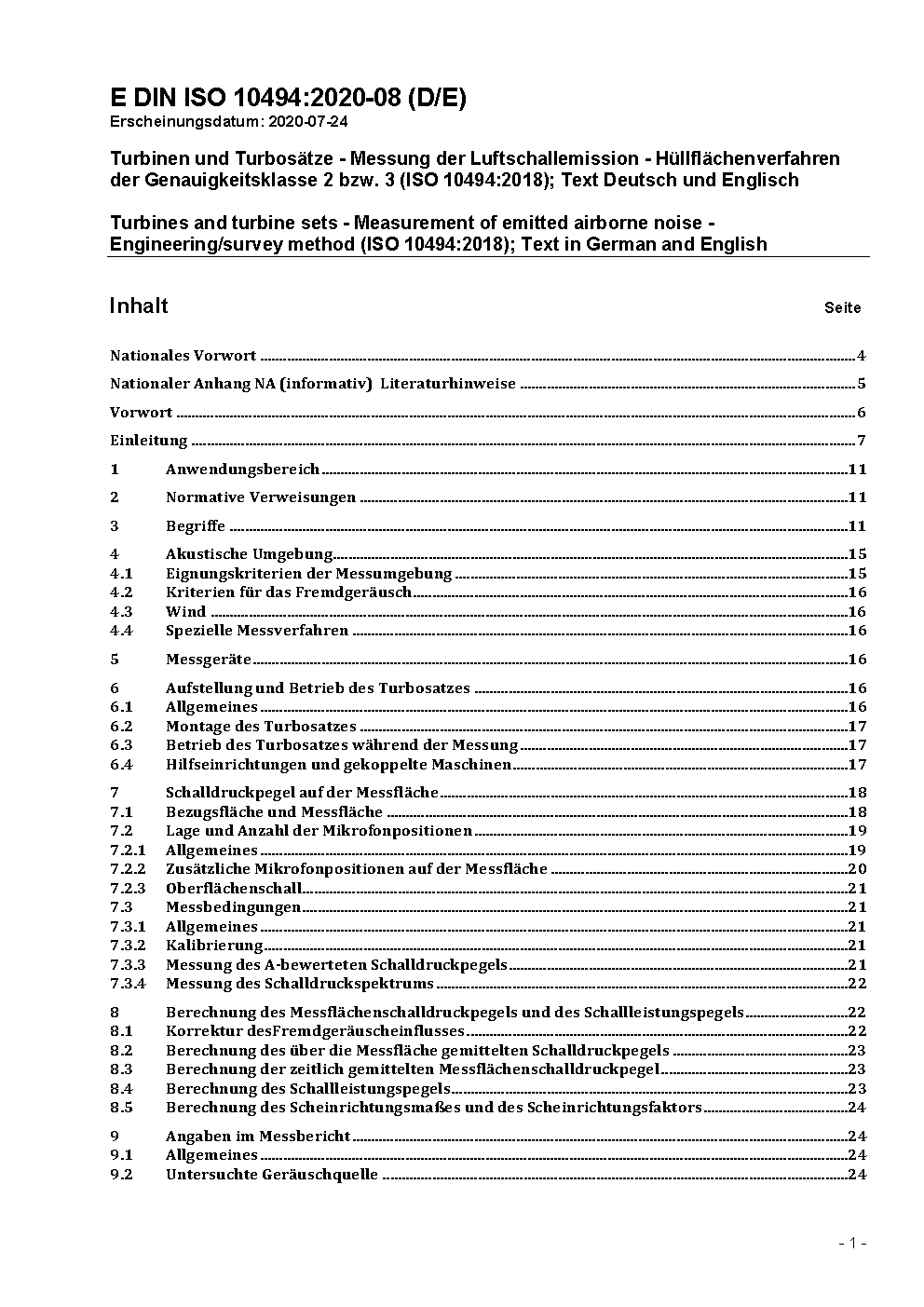 E DIN ISO 10494:2020-08 (D/E)
Erscheinungsdatum: 2020-07-24

Turbinen und Turbosätze - Messung der Luftschallemission - Hüllflächenverfahren der Genauigkeitsklasse 2 bzw. 3 (ISO 10494:2018); Text Deutsch und Englisch

Turbines and turbine sets - Measurement of emitted airborne noise - Engineering/survey method (ISO 10494:2018); Text in German and English

Inhalt Seite

Nationales Vorwort 4

Nationaler Anhang NA (informativ) Literaturhinweise 5

Vorwort 6

Einleitung 7

1 Anwendungsbereich 11

2 Normative Verweisungen 11

3 Begriffe 11

4 Akustische Umgebung 15
4.1 Eignungskriterien der Messumgebung 15
4.2 Kriterien für das Fremdgeräusch 16
4.3 Wind 16
4.4 Spezielle Messverfahren 16

5 Messgeräte 16

6 Aufstellung und Betrieb des Turbosatzes 16
6.1 Allgemeines 16
6.2 Montage des Turbosatzes 17
6.3 Betrieb des Turbosatzes während der Messung 17
6.4 Hilfseinrichtungen und gekoppelte Maschinen 17

7 Schalldruckpegel auf der Messfläche 18
7.1 Bezugsfläche und Messfläche 18
7.2 Lage und Anzahl der Mikrofonpositionen 19
7.2.1 Allgemeines 19
7.2.2 Zusätzliche Mikrofonpositionen auf der Messfläche 20
7.2.3 Oberflächenschall 21
7.3 Messbedingungen 21
7.3.1 Allgemeines 21
7.3.2 Kalibrierung 21
7.3.3 Messung des A-bewerteten Schalldruckpegels 21
7.3.4 Messung des Schalldruckspektrums 22

8 Berechnung des Messflächenschalldruckpegels und des Schallleistungspegels 22
8.1 Korrektur desFremdgeräuscheinflusses 22
8.2 Berechnung des über die Messfläche gemittelten Schalldruckpegels 23
8.3 Berechnung der zeitlich gemittelten Messflächenschalldruckpegel 23
8.4 Berechnung des Schallleistungspegels 23
8.5 Berechnung des Scheinrichtungsmaßes und des Scheinrichtungsfaktors 24

9 Angaben im Messbericht 24
9.1 Allgemeines 24
9.2 Untersuchte Geräuschquelle 24

- 1 -